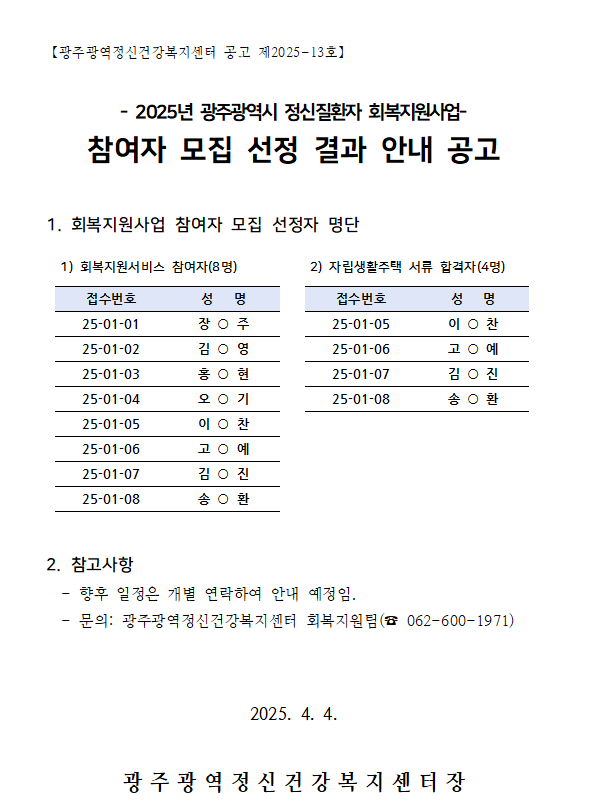 【광주광역정신건강복지센터 공고 제2025-13호】

- 2025년 광주광역시 정신질환자 회복지원사업-

참여자 모집 선정 결과 안내 공고

1. 회복지원사업 참여자 모집 선정자 명단

1) 회복지원서비스 참여자(8명)

| 접수번호 | 성 명 |
|---|---|
| 25-01-01 | 장 ○ 주 |
| 25-01-02 | 김 ○ 영 |
| 25-01-03 | 홍 ○ 현 |
| 25-01-04 | 오 ○ 기 |
| 25-01-05 | 이 ○ 찬 |
| 25-01-06 | 고 ○ 예 |
| 25-01-07 | 김 ○ 진 |
| 25-01-08 | 송 ○ 환 |

2) 자립생활주택 서류 합격자(4명)

| 접수번호 | 성 명 |
|---|---|
| 25-01-05 | 이 ○ 찬 |
| 25-01-06 | 고 ○ 예 |
| 25-01-07 | 김 ○ 진 |
| 25-01-08 | 송 ○ 환 |

2. 참고사항

- 향후 일정은 개별 연락하여 안내 예정임.
- 문의: 광주광역정신건강복지센터 회복지원팀(☎ 062-600-1971)

2025. 4. 4.

광주광역정신건강복지센터장